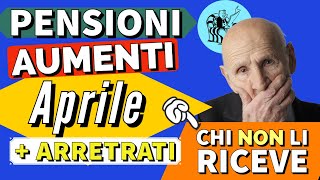 PENSIONI
AUMENTI
Aprile
+ ARRETRATI
CHI NON LI RICEVE